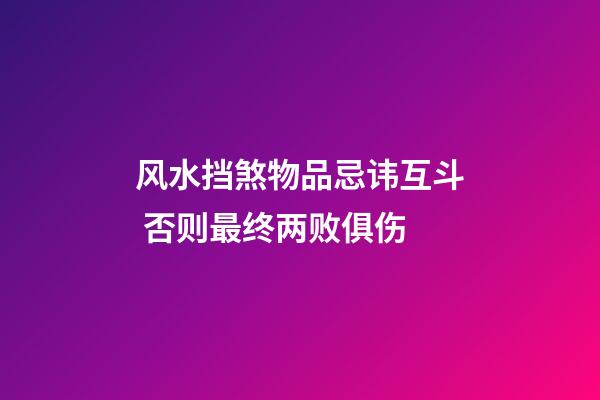 风水挡煞物品忌讳互斗
否则最终两败俱伤